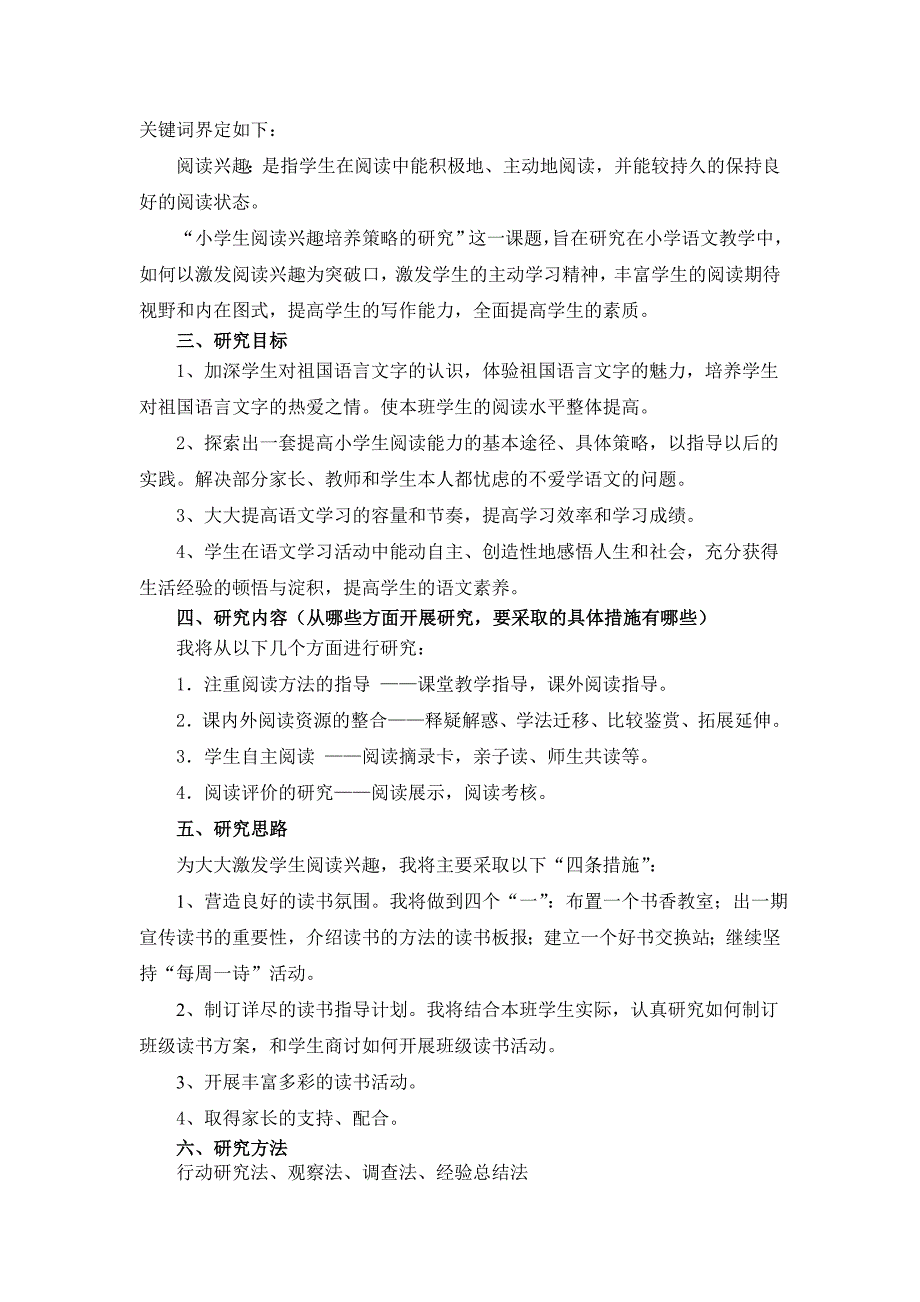 关键词界定如下：

阅读兴趣：是指学生在阅读中能积极地、主动地阅读，并能较持久的保持良好的阅读状态。

“小学生阅读兴趣培养策略的研究”这一课题，旨在研究在小学语文教学中，如何以激发阅读兴趣为突破口，激发学生的主动学习精神，丰富学生的阅读期待视野和内在图式，提高学生的写作能力，全面提高学生的素质。

三、研究目标

1、加深学生对祖国语言文字的认识，体验祖国语言文字的魅力，培养学生对祖国语言文字的热爱之情。使本班学生的阅读水平整体提高。

2、探索出一套提高小学生阅读能力的基本途径、具体策略，以指导以后的实践。解决部分家长、教师和学生本人都忧虑的不爱学语文的问题。

3、大大提高语文学习的容量和节奏，提高学习效率和学习成绩。

4、学生在语文学习活动中能动自主、创造性地感悟人生和社会，充分获得生活经验的顿悟与淀积，提高学生的语文素养。

四、研究内容（从哪些方面开展研究，要采取的具体措施有哪些）

我将从以下几个方面进行研究：

1．注重阅读方法的指导 ——课堂教学指导，课外阅读指导。

2．课内外阅读资源的整合——释疑解惑、学法迁移、比较鉴赏、拓展延伸。

3．学生自主阅读 ——阅读摘录卡，亲子读、师生共读等。

4．阅读评价的研究——阅读展示，阅读考核。

五、研究思路

为大大激发学生阅读兴趣，我将主要采取以下“四条措施”：

1、营造良好的读书氛围。我将做到四个“一”：布置一个书香教室；出一期宣传读书的重要性，介绍读书的方法的读书板报；建立一个好书交换站；继续坚持“每周一诗”活动。

2、制订详尽的读书指导计划。我将结合本班学生实际，认真研究如何制订班级读书方案，和学生商讨如何开展班级读书活动。

3、开展丰富多彩的读书活动。

4、取得家长的支持、配合。

六、研究方法

行动研究法、观察法、调查法、经验总结法